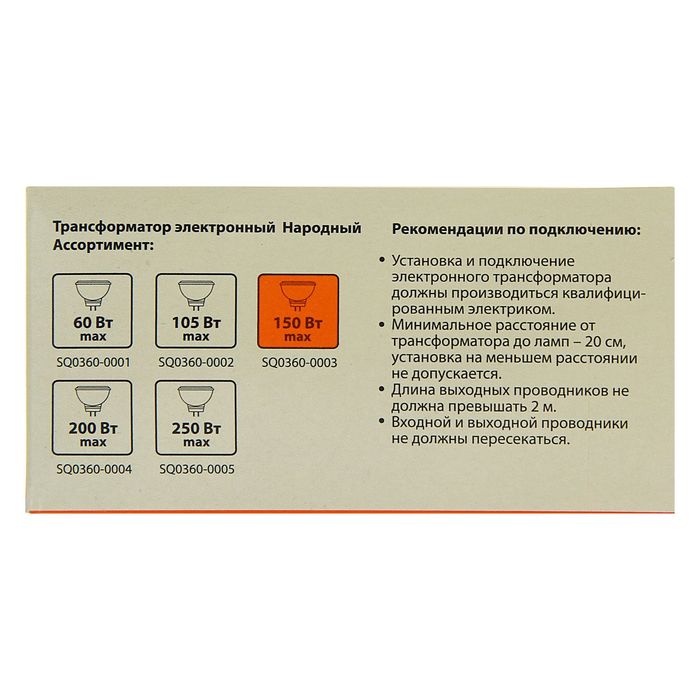 Трансформатор электронный Народный
Ассортимент:

60 Вт
max
SQ0360-0001

105 Вт
max
SQ0360-0002

150 Вт
max
SQ0360-0003

200 Вт
max
SQ0360-0004

250 Вт
max
SQ0360-0005

Рекомендации по подключению:

• Установка и подключение электронного трансформатора должны производиться квалифицированным электриком.
• Минимальное расстояние от трансформатора до ламп – 20 см, установка на меньшем расстоянии не допускается.
• Длина выходных проводников не должна превышать 2 м.
• Входной и выходной проводники не должны пересекаться.